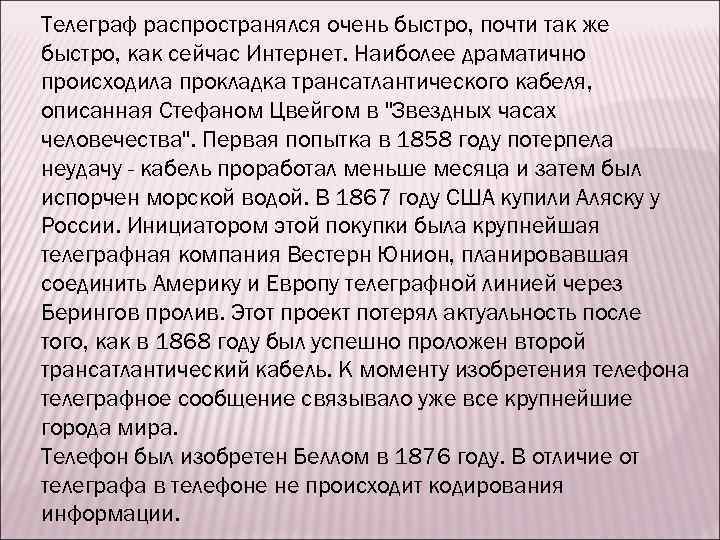 Телеграф распространялся очень быстро, почти так же быстро, как сейчас Интернет. Наиболее драматично происходила прокладка трансатлантического кабеля, описанная Стефаном Цвейгом в "Звездных часах человечества". Первая попытка в 1858 году потерпела неудачу - кабель проработал меньше месяца и затем был испорчен морской водой. В 1867 году США купили Аляску у России. Инициатором этой покупки была крупнейшая телеграфная компания Вестерн Юнион, планировавшая соединить Америку и Европу телеграфной линией через Берингов пролив. Этот проект потерял актуальность после того, как в 1868 году был успешно проложен второй трансатлантический кабель. К моменту изобретения телефона телеграфное сообщение связывало уже все крупнейшие города мира.
Телефон был изобретен Беллом в 1876 году. В отличие от телеграфа в телефоне не происходит кодирования информации.